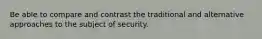 Be able to compare and contrast the traditional and alternative approaches to the subject of security.